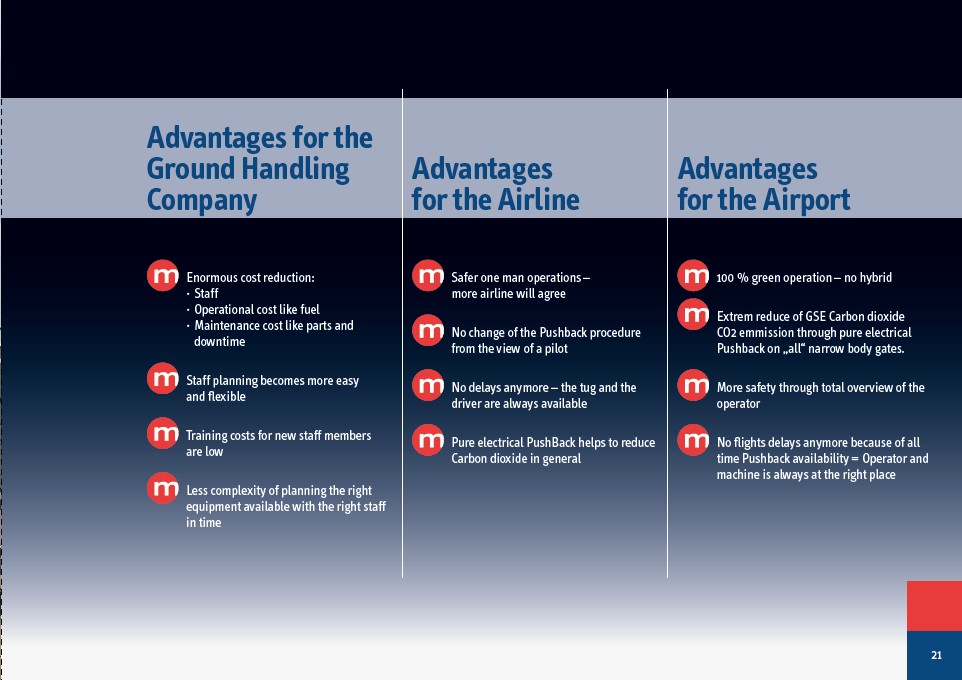 Advantages for the Ground Handling Company

Enormous cost reduction:
· Staff
· Operational cost like fuel
· Maintenance cost like parts and downtime

Staff planning becomes more easy and flexible

Training costs for new staff members are low

Less complexity of planning the right equipment available with the right staff in time

Advantages for the Airline

Safer one man operations – more airline will agree

No change of the Pushback procedure from the view of a pilot

No delays anymore – the tug and the driver are always available

Pure electrical PushBack helps to reduce Carbon dioxide in general

Advantages for the Airport

100 % green operation – no hybrid

Extrem reduce of GSE Carbon dioxide CO2 emmission through pure electrical Pushback on „all" narrow body gates.

More safety through total overview of the operator

No flights delays anymore because of all time Pushback availability = Operator and machine is always at the right place

21